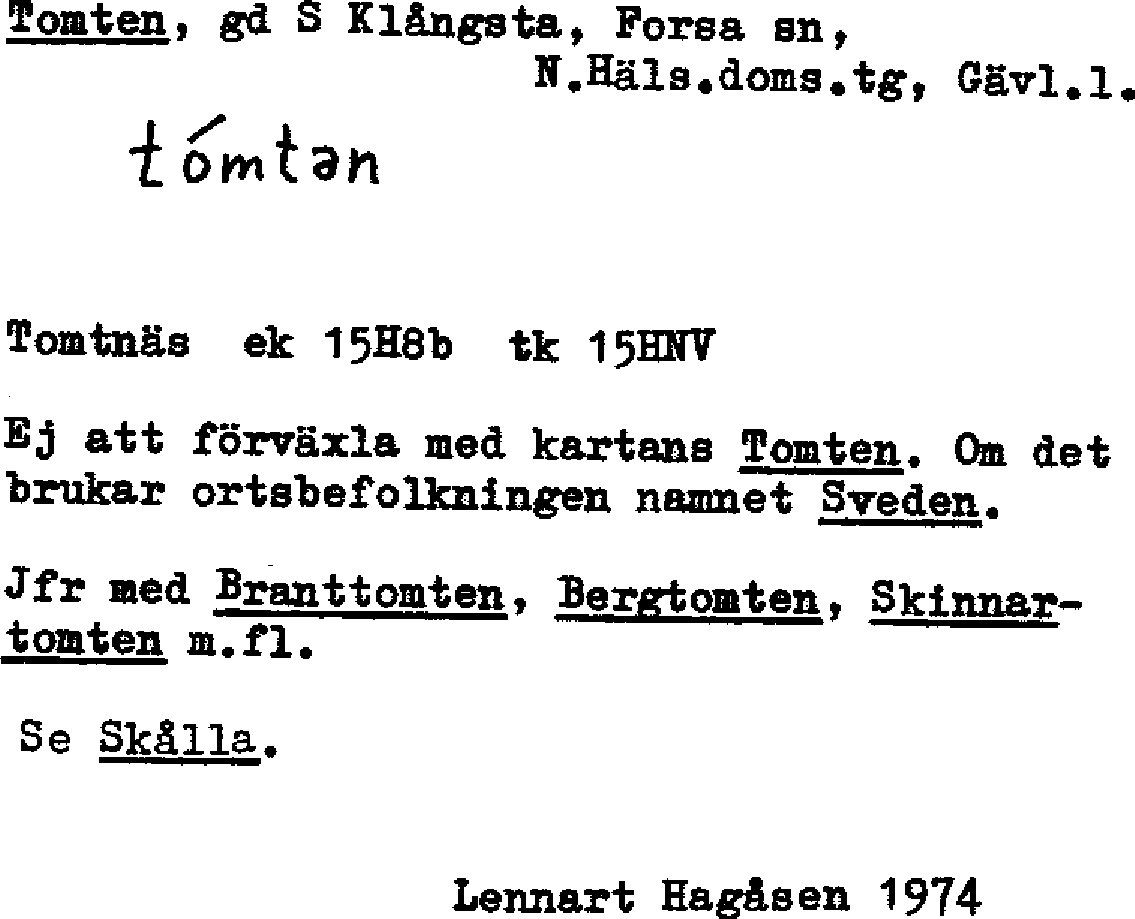 Tomten, gd S Klångsta, Forsa sn,
N.Häls.doms.tg, Gävl.l.

tómtən

Tomtnäs ek 15H8b tk 15HNV

Ej att förväxla med kartans Tomten. Om det brukar ortsbefolkningen namnet Sveden.

Jfr med Branttomten, Bergtomten, Skinnartomten m.fl.

Se Skålla.

Lennart Hagåsen 1974